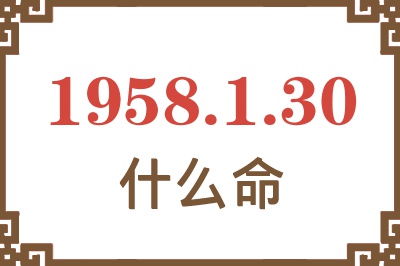 1958.1.30
什么命